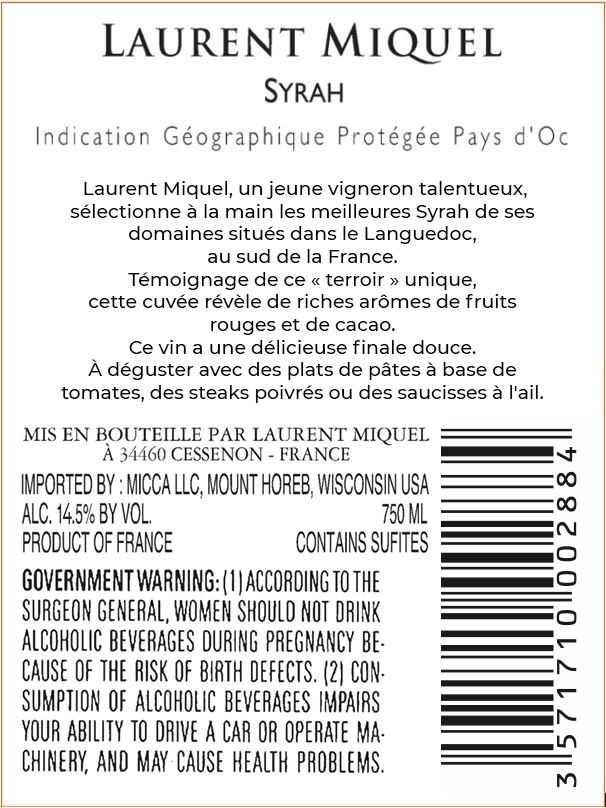 LAURENT MIQUEL
SYRAH
Indication Géographique Protégée Pays d'Oc

Laurent Miquel, un jeune vigneron talentueux, sélectionne à la main les meilleures Syrah de ses domaines situés dans le Languedoc, au sud de la France.
Témoignage de ce « terroir » unique, cette cuvée révèle de riches arômes de fruits rouges et de cacao.
Ce vin a une délicieuse finale douce.
À déguster avec des plats de pâtes à base de tomates, des steaks poivrés ou des saucisses à l'ail.

MIS EN BOUTEILLE PAR LAURENT MIQUEL
À 34460 CESSENON - FRANCE

IMPORTED BY : MICCA LLC, MOUNT HOREB, WISCONSIN USA
ALC. 14.5% BY VOL. 750 ML
PRODUCT OF FRANCE CONTAINS SUFITES

GOVERNMENT WARNING: (1) ACCORDING TO THE SURGEON GENERAL, WOMEN SHOULD NOT DRINK ALCOHOLIC BEVERAGES DURING PREGNANCY BECAUSE OF THE RISK OF BIRTH DEFECTS. (2) CONSUMPTION OF ALCOHOLIC BEVERAGES IMPAIRS YOUR ABILITY TO DRIVE A CAR OR OPERATE MACHINERY, AND MAY CAUSE HEALTH PROBLEMS.

3 571710 002884